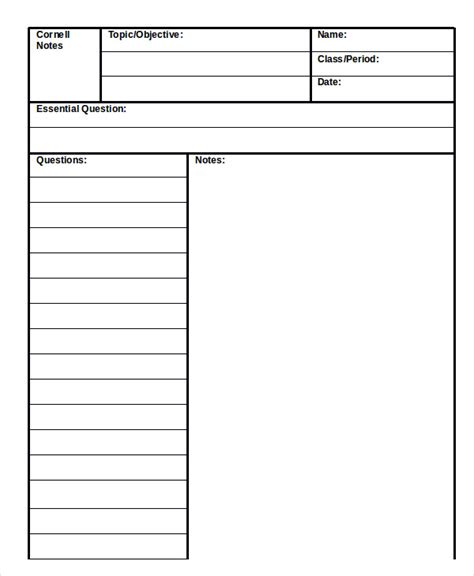 Cornell Notes

Topic/Objective:

Name:

Class/Period:

Date:

Essential Question:

Questions:

Notes: